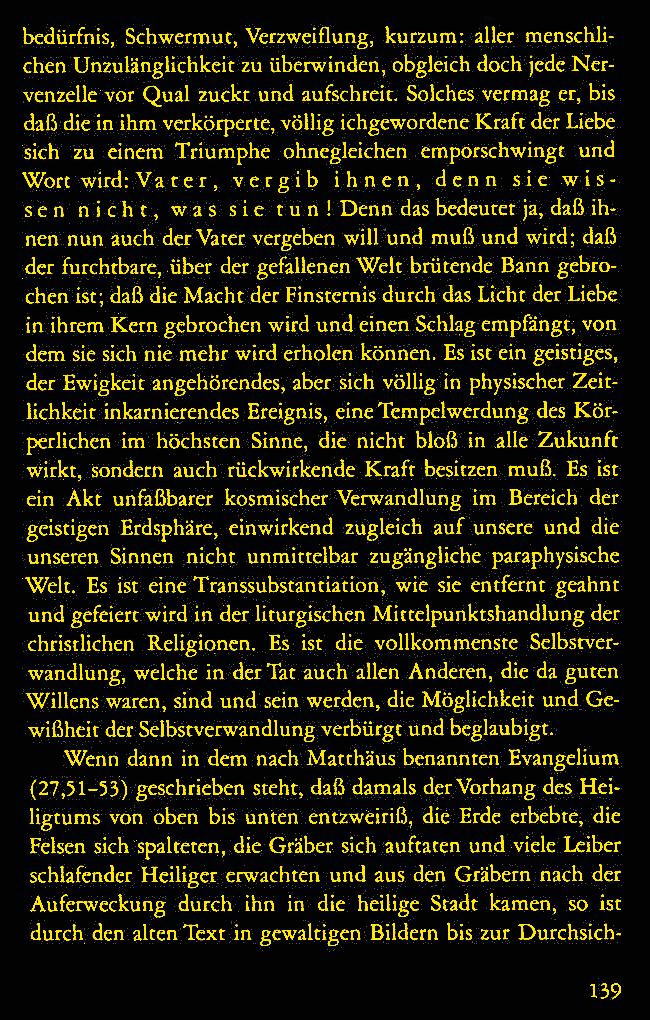 bedürfnis, Schwermut, Verzweiflung, kurzum: aller menschlichen Unzulänglichkeit zu überwinden, obgleich doch jede Nervenzelle vor Qual zuckt und aufschreit. Solches vermag er, bis daß die in ihm verkörperte, völlig ichgewordene Kraft der Liebe sich zu einem Triumphe ohnegleichen emporschwingt und Wort wird: Vater, vergib ihnen, denn sie wissen nicht, was sie tun! Denn das bedeutet ja, daß ihnen nun auch der Vater vergeben will und muß und wird; daß der furchtbare, über der gefallenen Welt brütende Bann gebrochen ist; daß die Macht der Finsternis durch das Licht der Liebe in ihrem Kern gebrochen wird und einen Schlag empfängt, von dem sie sich nie mehr wird erholen können. Es ist ein geistiges, der Ewigkeit angehörendes, aber sich völlig in physischer Zeitlichkeit inkarnierendes Ereignis, eine Tempelwerdung des Körperlichen im höchsten Sinne, die nicht bloß in alle Zukunft wirkt, sondern auch rückwirkende Kraft besitzen muß. Es ist ein Akt unfaßbarer kosmischer Verwandlung im Bereich der geistigen Erdsphäre, einwirkend zugleich auf unsere und die unseren Sinnen nicht unmittelbar zugängliche paraphysische Welt. Es ist eine Transsubstantiation, wie sie entfernt geahnt und gefeiert wird in der liturgischen Mittelpunktshandlung der christlichen Religionen. Es ist die vollkommenste Selbstverwandlung, welche in der Tat auch allen Anderen, die da guten Willens waren, sind und sein werden, die Möglichkeit und Gewißheit der Selbstverwandlung verbürgt und beglaubigt.

Wenn dann in dem nach Matthäus benannten Evangelium (27,51–53) geschrieben steht, daß damals der Vorhang des Heiligtums von oben bis unten entzweiriß, die Erde erbebte, die Felsen sich spalteten, die Gräber sich auftaten und viele Leiber schlafender Heiliger erwachten und aus den Gräbern nach der Auferweckung durch ihn in die heilige Stadt kamen, so ist durch den alten Text in gewaltigen Bildern bis zur Durchsich-

139